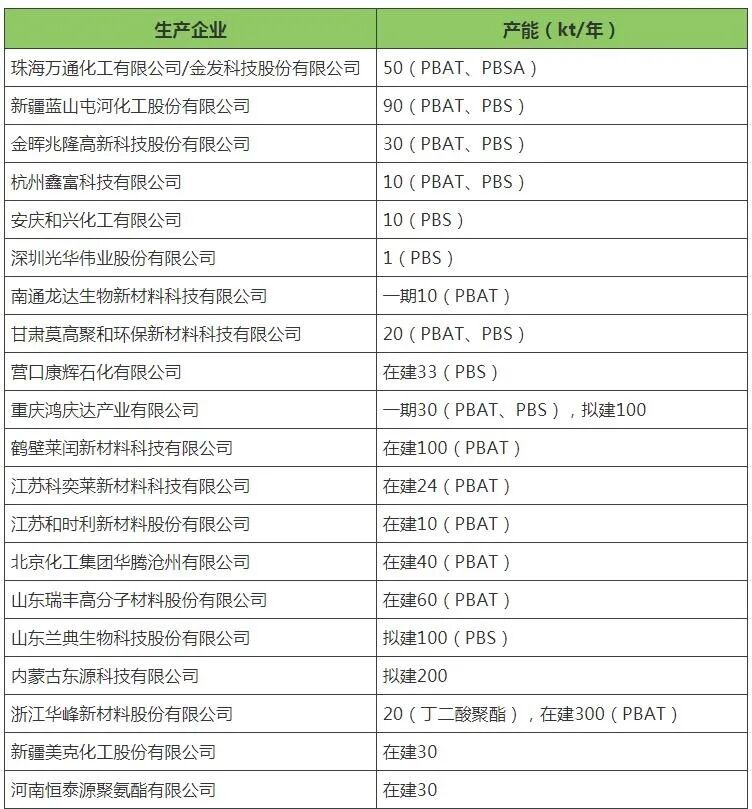 | 生产企业 | 产能（kt/年） |
|---|---|
| 珠海万通化工有限公司/金发科技股份有限公司 | 50（PBAT、PBSA） |
| 新疆蓝山屯河化工股份有限公司 | 90（PBAT、PBS） |
| 金晖兆隆高新科技股份有限公司 | 30（PBAT、PBS） |
| 杭州鑫富科技有限公司 | 10（PBAT、PBS） |
| 安庆和兴化工有限公司 | 10（PBS） |
| 深圳光华伟业股份有限公司 | 1（PBS） |
| 南通龙达生物新材料科技有限公司 | 一期10（PBAT） |
| 甘肃莫高聚和环保新材料科技有限公司 | 20（PBAT、PBS） |
| 营口康辉石化有限公司 | 在建33（PBS） |
| 重庆鸿庆达产业有限公司 | 一期30（PBAT、PBS），拟建100 |
| 鹤壁莱闰新材料科技有限公司 | 在建100（PBAT） |
| 江苏科奕莱新材料科技有限公司 | 在建24（PBAT） |
| 江苏和时利新材料股份有限公司 | 在建10（PBAT） |
| 北京化工集团华腾沧州有限公司 | 在建40（PBAT） |
| 山东瑞丰高分子材料股份有限公司 | 在建60（PBAT） |
| 山东兰典生物科技股份有限公司 | 拟建100（PBS） |
| 内蒙古东源科技有限公司 | 拟建200 |
| 浙江华峰新材料股份有限公司 | 20（丁二酸聚酯），在建300（PBAT） |
| 新疆美克化工股份有限公司 | 在建30 |
| 河南恒泰源聚氨酯有限公司 | 在建30 |